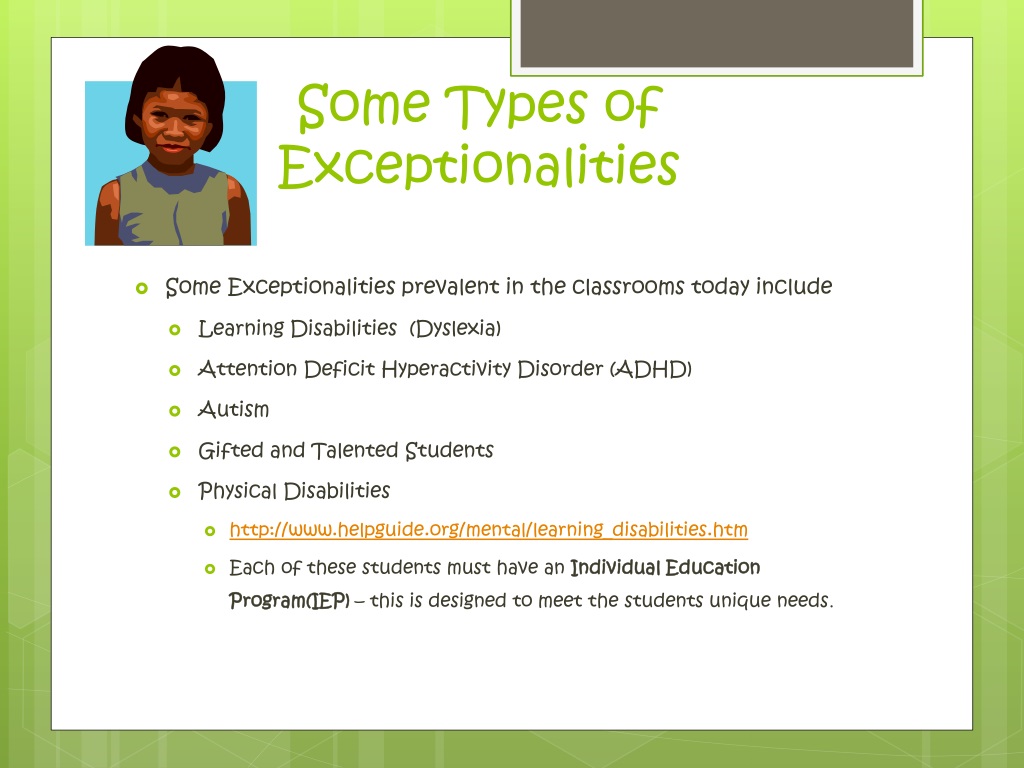 Some Types of Exceptionalities

Some Exceptionalities prevalent in the classrooms today include

Learning Disabilities (Dyslexia)

Attention Deficit Hyperactivity Disorder (ADHD)

Autism

Gifted and Talented Students

Physical Disabilities

http://www.helpguide.org/mental/learning_disabilities.htm

Each of these students must have an Individual Education Program(IEP) – this is designed to meet the students unique needs.